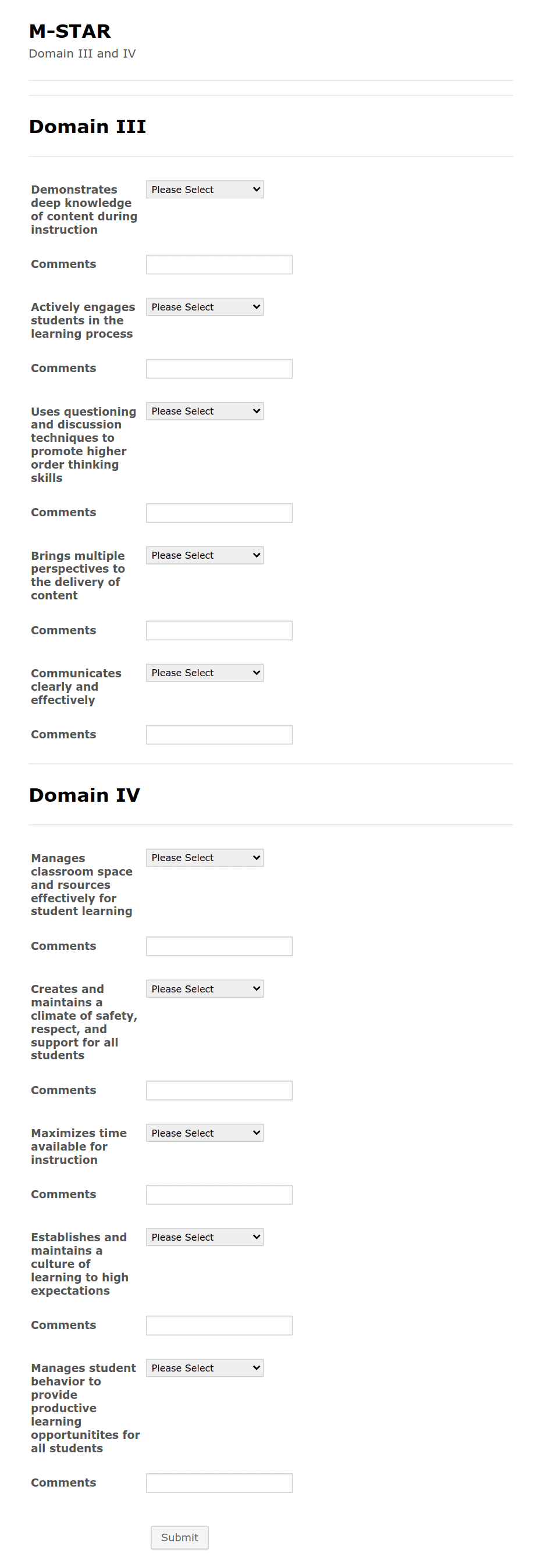 M-STAR
Domain III and IV

Domain III

Demonstrates deep knowledge of content during instruction
Please Select

Comments

Actively engages students in the learning process
Please Select

Comments

Uses questioning and discussion techniques to promote higher order thinking skills
Please Select

Comments

Brings multiple perspectives to the delivery of content
Please Select

Comments

Communicates clearly and effectively
Please Select

Comments

Domain IV

Manages classroom space and rsources effectively for student learning
Please Select

Comments

Creates and maintains a climate of safety, respect, and support for all students
Please Select

Comments

Maximizes time available for instruction
Please Select

Comments

Establishes and maintains a culture of learning to high expectations
Please Select

Comments

Manages student behavior to provide productive learning opportunitites for all students
Please Select

Comments

Submit